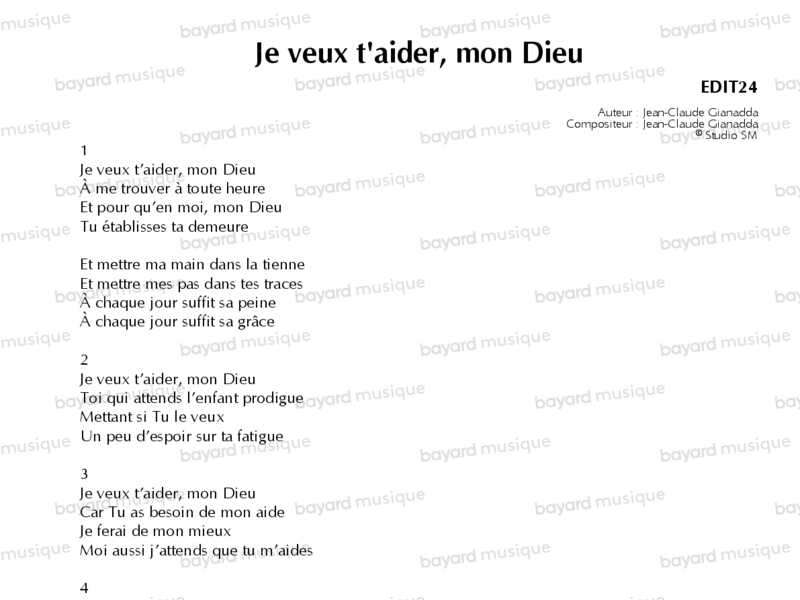 Je veux t'aider, mon Dieu

EDIT24

Auteur : Jean-Claude Gianadda
Compositeur : Jean-Claude Gianadda
© Studio SM

1
Je veux t'aider, mon Dieu
À me trouver à toute heure
Et pour qu'en moi, mon Dieu
Tu établisses ta demeure

Et mettre ma main dans la tienne
Et mettre mes pas dans tes traces
À chaque jour suffit sa peine
À chaque jour suffit sa grâce

2
Je veux t'aider, mon Dieu
Toi qui attends l'enfant prodigue
Mettant si Tu le veux
Un peu d'espoir sur ta fatigue

3
Je veux t'aider, mon Dieu
Car Tu as besoin de mon aide
Je ferai de mon mieux
Moi aussi j'attends que tu m'aides

4

bayard musique